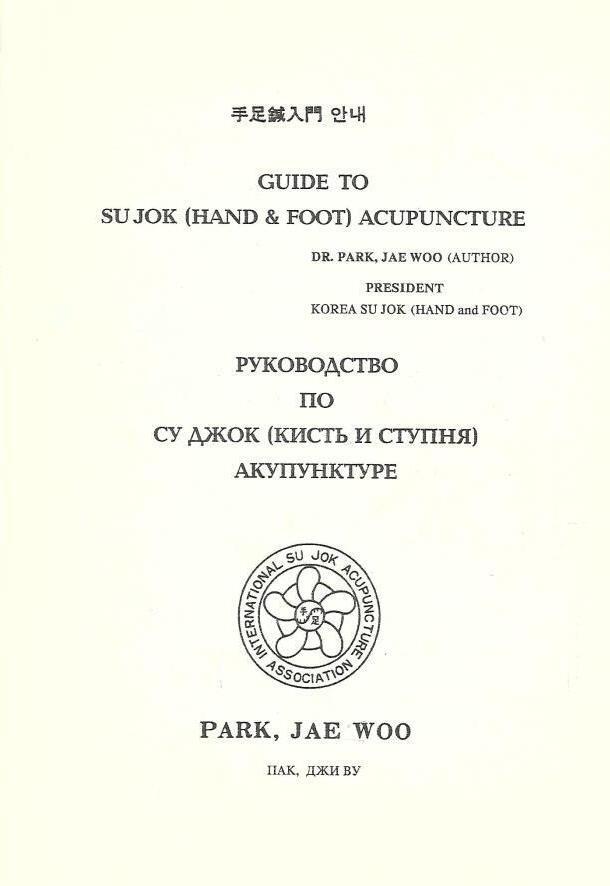 手足鍼入門 안내

GUIDE TO
SU JOK (HAND & FOOT) ACUPUNCTURE

DR. PARK, JAE WOO (AUTHOR)
PRESIDENT
KOREA SU JOK (HAND and FOOT)

РУКОВОДСТВО
ПО
СУ ДЖОК (КИСТЬ И СТУПНЯ)
АКУПУНКТУРЕ

INTERNATIONAL SU JOK ACUPUNCTURE ASSOCIATION
手足

PARK, JAE WOO

ПАК, ДЖИ ВУ